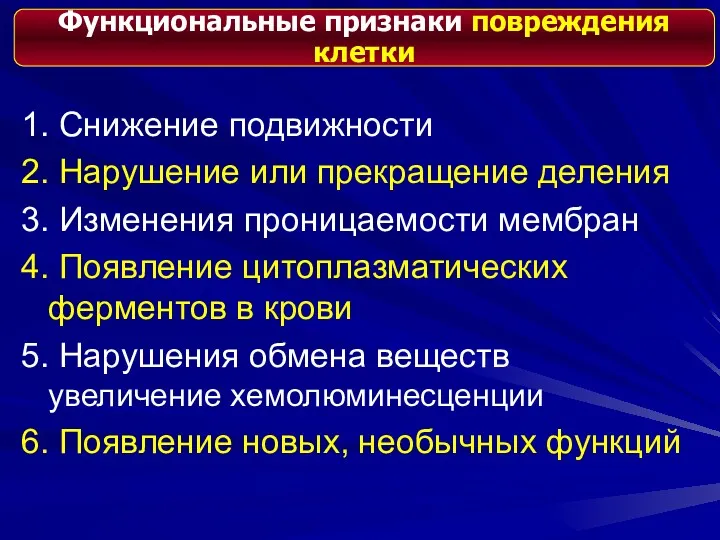 Функциональные признаки повреждения клетки

1. Снижение подвижности

2. Нарушение или прекращение деления

3. Изменения проницаемости мембран

4. Появление цитоплазматических ферментов в крови

5. Нарушения обмена веществ увеличение хемолюминесценции

6. Появление новых, необычных функций